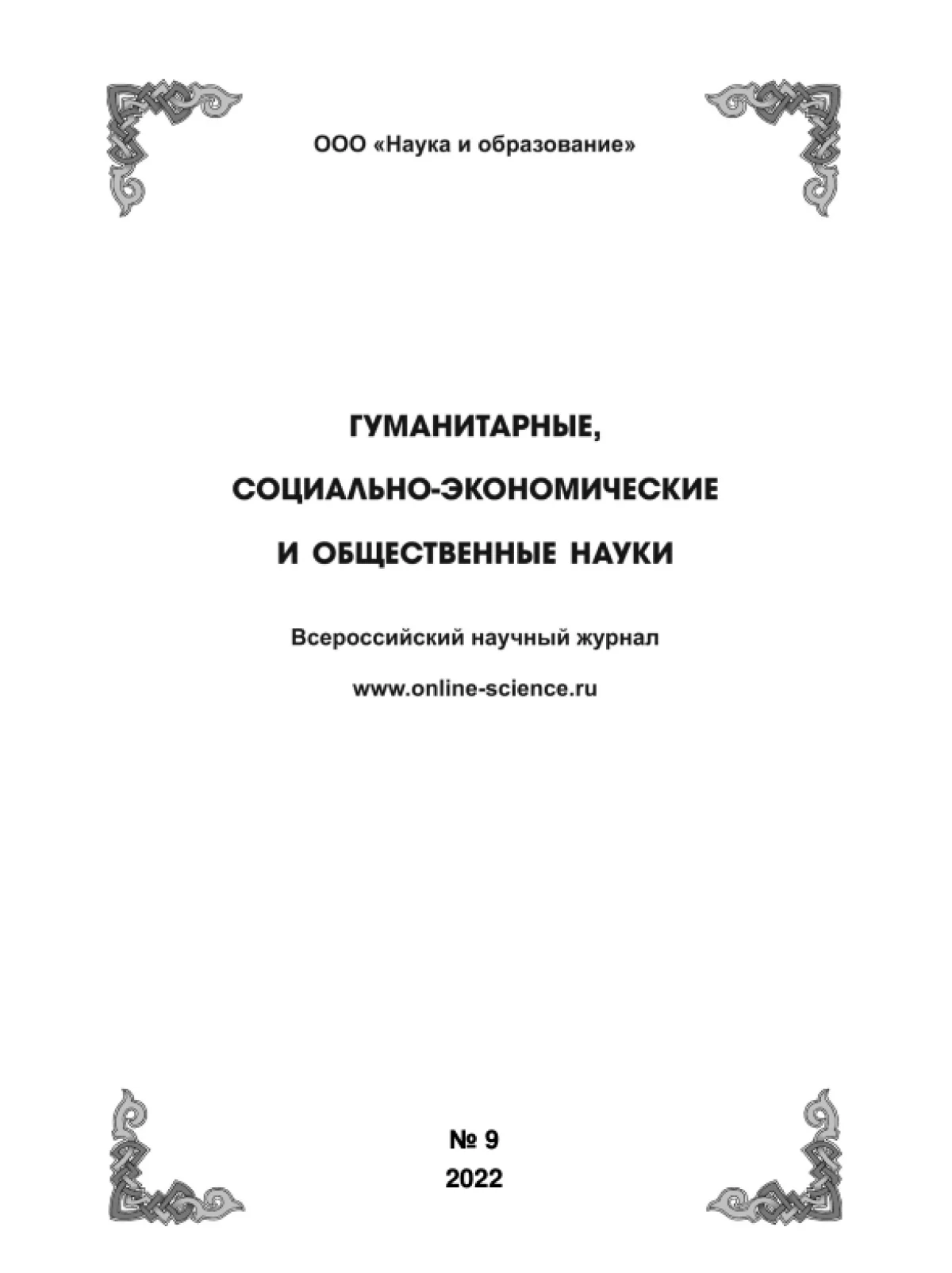 ООО «Наука и образование»

ГУМАНИТАРНЫЕ,

СОЦИАЛЬНО-ЭКОНОМИЧЕСКИЕ

И ОБЩЕСТВЕННЫЕ НАУКИ

Всероссийский научный журнал

www.online-science.ru

№ 9

2022